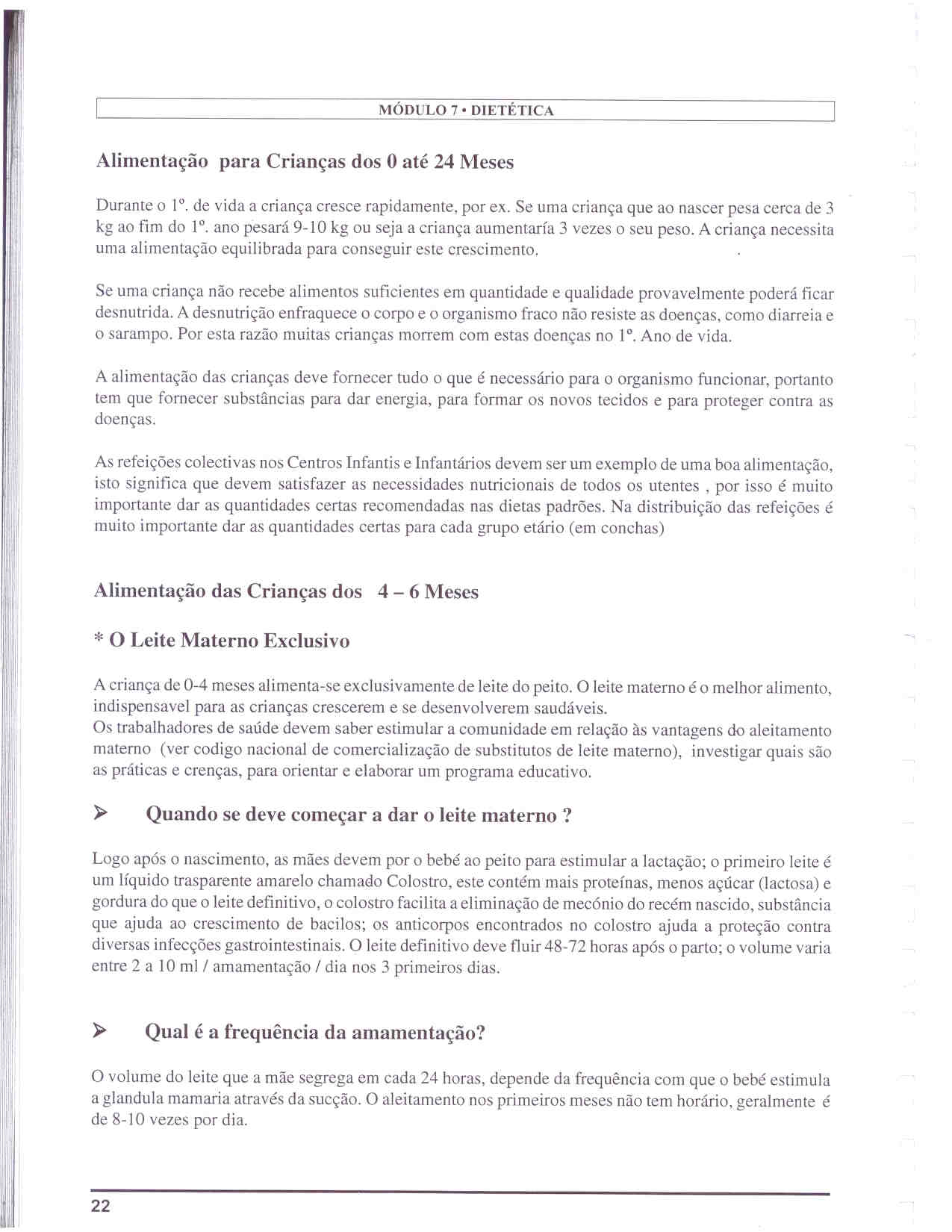 MÓDULO 7 • DIETÉTICA

Alimentação para Crianças dos 0 até 24 Meses

Durante o 1º. de vida a criança cresce rapidamente, por ex. Se uma criança que ao nascer pesa cerca de 3 kg ao fim do 1º. ano pesará 9-10 kg ou seja a criança aumentaría 3 vezes o seu peso. A criança necessita uma alimentação equilibrada para conseguir este crescimento.

Se uma criança não recebe alimentos suficientes em quantidade e qualidade provavelmente poderá ficar desnutrida. A desnutrição enfraquece o corpo e o organismo fraco não resiste as doenças, como diarreia e o sarampo. Por esta razão muitas crianças morrem com estas doenças no 1º. Ano de vida.

A alimentação das crianças deve fornecer tudo o que é necessário para o organismo funcionar, portanto tem que fornecer substâncias para dar energia, para formar os novos tecidos e para proteger contra as doenças.

As refeições colectivas nos Centros Infantis e Infantários devem ser um exemplo de uma boa alimentação, isto significa que devem satisfazer as necessidades nutricionais de todos os utentes , por isso é muito importante dar as quantidades certas recomendadas nas dietas padrões. Na distribuição das refeições é muito importante dar as quantidades certas para cada grupo etário (em conchas)

Alimentação das Crianças dos 4 – 6 Meses

* O Leite Materno Exclusivo

A criança de 0-4 meses alimenta-se exclusivamente de leite do peito. O leite materno é o melhor alimento, indispensavel para as crianças crescerem e se desenvolverem saudáveis.
Os trabalhadores de saúde devem saber estimular a comunidade em relação às vantagens do aleitamento materno (ver codigo nacional de comercialização de substitutos de leite materno), investigar quais são as práticas e crenças, para orientar e elaborar um programa educativo.

➢ Quando se deve começar a dar o leite materno ?

Logo após o nascimento, as mães devem por o bebé ao peito para estimular a lactação; o primeiro leite é um líquido trasparente amarelo chamado Colostro, este contém mais proteínas, menos açúcar (lactosa) e gordura do que o leite definitivo, o colostro facilita a eliminação de mecónio do recém nascido, substância que ajuda ao crescimento de bacilos; os anticorpos encontrados no colostro ajuda a proteção contra diversas infecções gastrointestinais. O leite definitivo deve fluir 48-72 horas após o parto; o volume varia entre 2 a 10 ml / amamentação / dia nos 3 primeiros dias.

➢ Qual é a frequência da amamentação?

O volume do leite que a mãe segrega em cada 24 horas, depende da frequência com que o bebé estimula a glandula mamaria através da sucção. O aleitamento nos primeiros meses não tem horário, geralmente é de 8-10 vezes por dia.

22